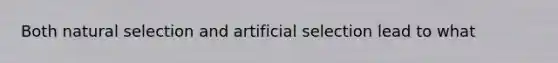 Both natural selection and artificial selection lead to what